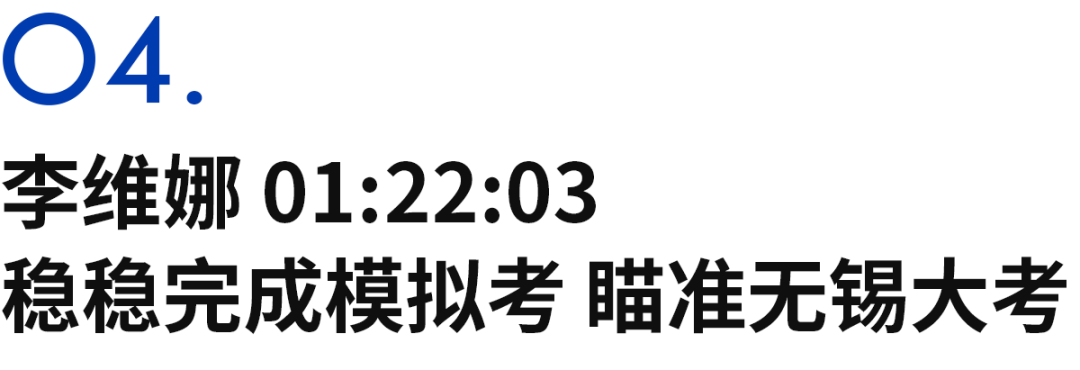 04.

李维娜 01:22:03
稳稳完成模拟考 瞄准无锡大考